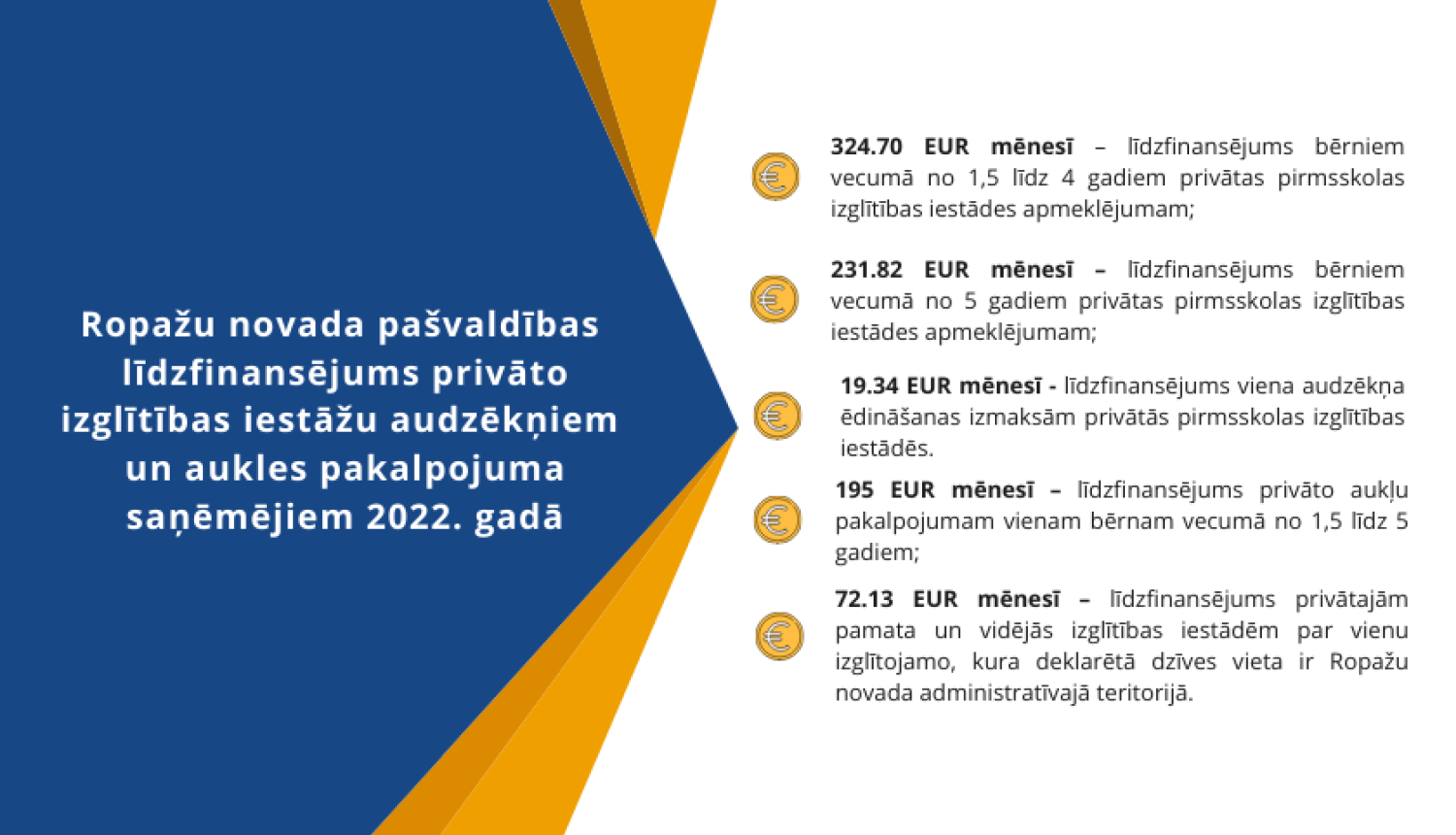 Ropažu novada pašvaldības līdzfinansējums privāto izglītības iestāžu audzēkņiem un aukles pakalpojuma saņēmējiem 2022. gadā

324.70 EUR mēnesī – līdzfinansējums bērniem vecumā no 1,5 līdz 4 gadiem privātas pirmsskolas izglītības iestādes apmeklējumam;

231.82 EUR mēnesī – līdzfinansējums bērniem vecumā no 5 gadiem privātas pirmsskolas izglītības iestādes apmeklējumam;

19.34 EUR mēnesī - līdzfinansējums viena audzēkņa ēdināšanas izmaksām privātās pirmsskolas izglītības iestādēs.

195 EUR mēnesī – līdzfinansējums privāto aukļu pakalpojumam vienam bērnam vecumā no 1,5 līdz 5 gadiem;

72.13 EUR mēnesī – līdzfinansējums privātajām pamata un vidējās izglītības iestādēm par vienu izglītojamo, kura deklarētā dzīves vieta ir Ropažu novada administratīvajā teritorijā.